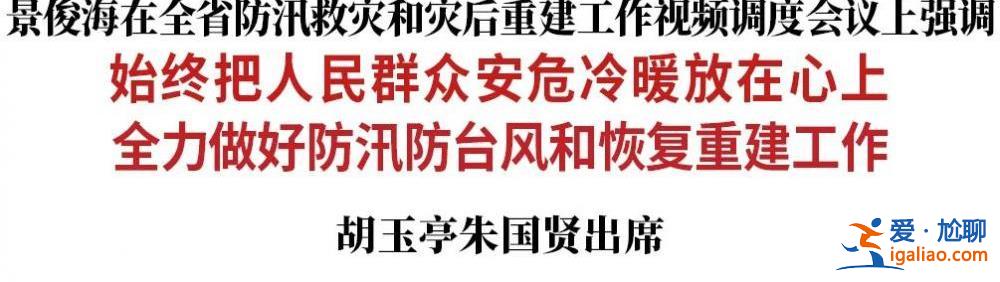 景俊海在全省防汛救灾和灾后重建工作视频调度会议上强调

始终把人民群众安危冷暖放在心上
全力做好防汛防台风和恢复重建工作

胡玉亭朱国贤出席

爱·尬聊
igaliao.com